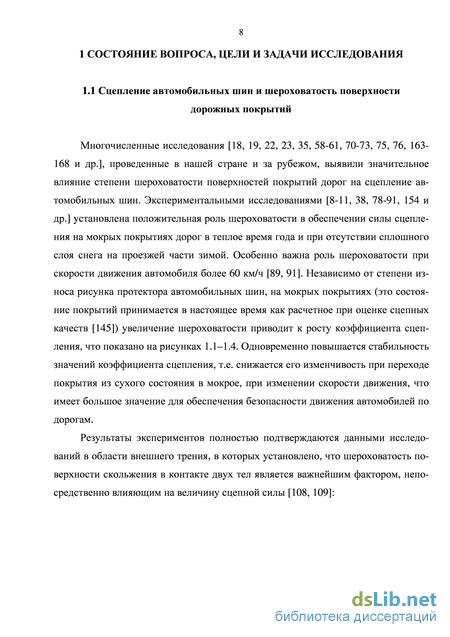 8

1 СОСТОЯНИЕ ВОПРОСА, ЦЕЛИ И ЗАДАЧИ ИССЛЕДОВАНИЯ

1.1 Сцепление автомобильных шин и шероховатость поверхности дорожных покрытий

Многочисленные исследования [18, 19, 22, 23, 35, 58-61, 70-73, 75, 76, 163-168 и др.], проведенные в нашей стране и за рубежом, выявили значительное влияние степени шероховатости поверхностей покрытий дорог на сцепление автомобильных шин. Экспериментальными исследованиями [8-11, 38, 78-91, 154 и др.] установлена положительная роль шероховатости в обеспечении силы сцепления на мокрых покрытиях дорог в теплое время года и при отсутствии сплошного слоя снега на проезжей части зимой. Особенно важна роль шероховатости при скорости движения автомобиля более 60 км/ч [89, 91]. Независимо от степени износа рисунка протектора автомобильных шин, на мокрых покрытиях (это состояние покрытий принимается в настоящее время как расчетное при оценке сцепных качеств [145]) увеличение шероховатости приводит к росту коэффициента сцепления, что показано на рисунках 1.1–1.4. Одновременно повышается стабильность значений коэффициента сцепления, т.е. снижается его изменчивость при переходе покрытия из сухого состояния в мокрое, при изменении скорости движения, что имеет большое значение для обеспечения безопасности движения автомобилей по дорогам.

Результаты экспериментов полностью подтверждаются данными исследований в области внешнего трения, в которых установлено, что шероховатость поверхности скольжения в контакте двух тел является важнейшим фактором, непосредственно влияющим на величину сцепной силы [108, 109]:

dsLib.net
библиотека диссертаций